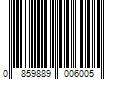 0 859889 006005